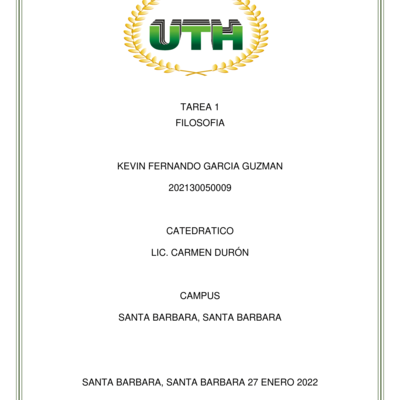 UTH

TAREA 1
FILOSOFIA

KEVIN FERNANDO GARCIA GUZMAN

202130050009

CATEDRATICO

LIC. CARMEN DURÓN

CAMPUS

SANTA BARBARA, SANTA BARBARA

SANTA BARBARA, SANTA BARBARA 27 ENERO 2022